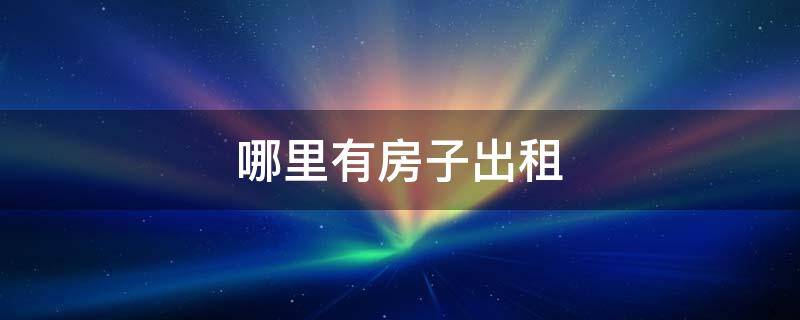 哪里有房子出租